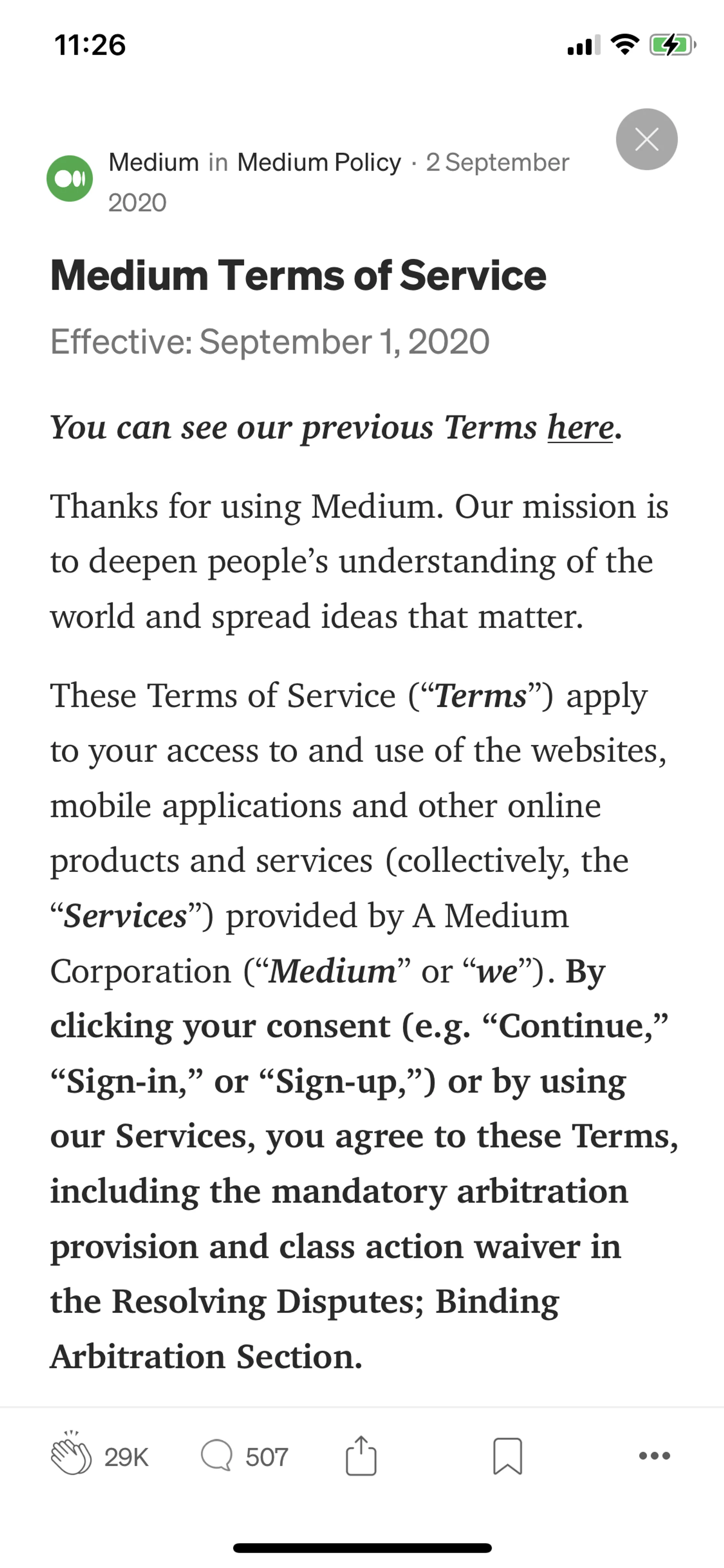 11:26

Medium in Medium Policy · 2 September 2020

Medium Terms of Service

Effective: September 1, 2020

You can see our previous Terms here.

Thanks for using Medium. Our mission is to deepen people’s understanding of the world and spread ideas that matter.

These Terms of Service (“Terms”) apply to your access to and use of the websites, mobile applications and other online products and services (collectively, the “Services”) provided by A Medium Corporation (“Medium” or “we”). By clicking your consent (e.g. “Continue,” “Sign-in,” or “Sign-up,”) or by using our Services, you agree to these Terms, including the mandatory arbitration provision and class action waiver in the Resolving Disputes; Binding Arbitration Section.

29K 507